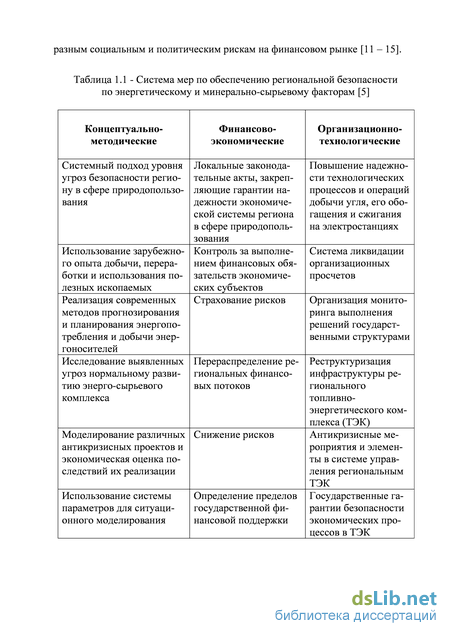 разным социальным и политическим рискам на финансовом рынке [11 – 15].

Таблица 1.1 - Система мер по обеспечению региональной безопасности по энергетическому и минерально-сырьевому факторам [5]

| Концептуально-методические | Финансово-экономические | Организационно-технологические |
|---|---|---|
| Системный подход уровня угроз безопасности региону в сфере природопользования | Локальные законодательные акты, закрепляющие гарантии надежности экономической системы региона в сфере природопользования | Повышение надежности технологических процессов и операций добычи угля, его обогащения и сжигания на электростанциях |
| Использование зарубежного опыта добычи, переработки и использования полезных ископаемых | Контроль за выполнением финансовых обязательств экономических субъектов | Система ликвидации организационных просчетов |
| Реализация современных методов прогнозирования и планирования энергопотребления и добычи энергоносителей | Страхование рисков | Организация мониторинга выполнения решений государственными структурами |
| Исследование выявленных угроз нормальному развитию энерго-сырьевого комплекса | Перераспределение региональных финансовых потоков | Реструктуризация инфраструктуры регионального топливно-энергетического комплекса (ТЭК) |
| Моделирование различных антикризисных проектов и экономическая оценка последствий их реализации | Снижение рисков | Антикризисные мероприятия и элементы в системе управления региональным ТЭК |
| Использование системы параметров для ситуационного моделирования | Определение пределов государственной финансовой поддержки | Государственные гарантии безопасности экономических процессов в ТЭК |

dsLib.net
библиотека диссертаций